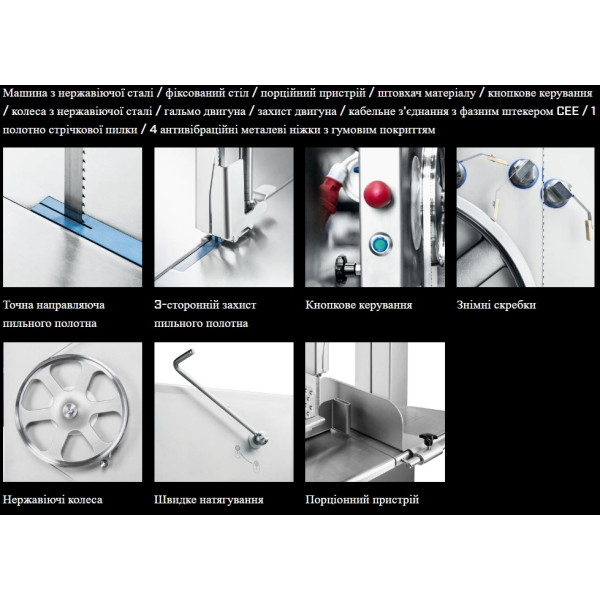 Машина з нержавіючої сталі / фіксований стіл / порційний пристрій / штовхач матеріалу / кнопкове керування / колеса з нержавіючої сталі / гальмо двигуна / захист двигуна / кабельне з'єднання з фазним штекером CEE / 1 полотно стрічкової пилки / 4 антивібраційні металеві ніжки з гумовим покриттям

Точна направляюча пильного полотна

3-сторонній захист пильного полотна

Кнопкове керування

Знімні скребки

Нержавіючі колеса

Швидке натягування

Порціонний пристрій